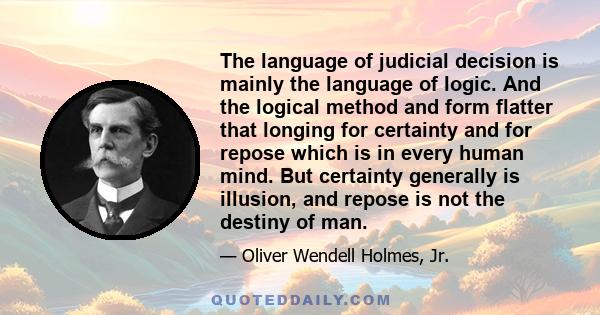 The language of judicial decision is mainly the language of logic. And the logical method and form flatter that longing for certainty and for repose which is in every human mind. But certainty generally is illusion, and repose is not the destiny of man.

— Oliver Wendell Holmes, Jr.

QUOTEDDAILY.COM